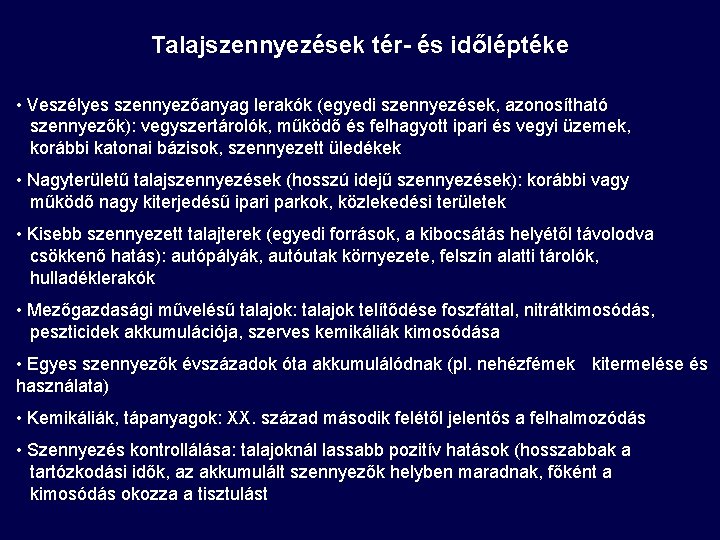 Talajszennyezések tér- és időléptéke

• Veszélyes szennyezőanyag lerakók (egyedi szennyezések, azonosítható szennyezők): vegyszertárolók, működő és felhagyott ipari és vegyi üzemek, korábbi katonai bázisok, szennyezett üledékek

• Nagyterületű talajszennyezések (hosszú idejű szennyezések): korábbi vagy működő nagy kiterjedésű ipari parkok, közlekedési területek

• Kisebb szennyezett talajterek (egyedi források, a kibocsátás helyétől távolodva csökkenő hatás): autópályák, autóutak környezete, felszín alatti tárolók, hulladéklerakók

• Mezőgazdasági művelésű talajok: talajok telítődése foszfáttal, nitrátkimosódás, peszticidek akkumulációja, szerves kemikáliák kimosódása

• Egyes szennyezők évszázadok óta akkumulálódnak (pl. nehézfémek kitermelése és használata)

• Kemikáliák, tápanyagok: XX. század második felétől jelentős a felhalmozódás

• Szennyezés kontrollálása: talajoknál lassabb pozitív hatások (hosszabbak a tartózkodási idők, az akkumulált szennyezők helyben maradnak, főként a kimosódás okozza a tisztulást